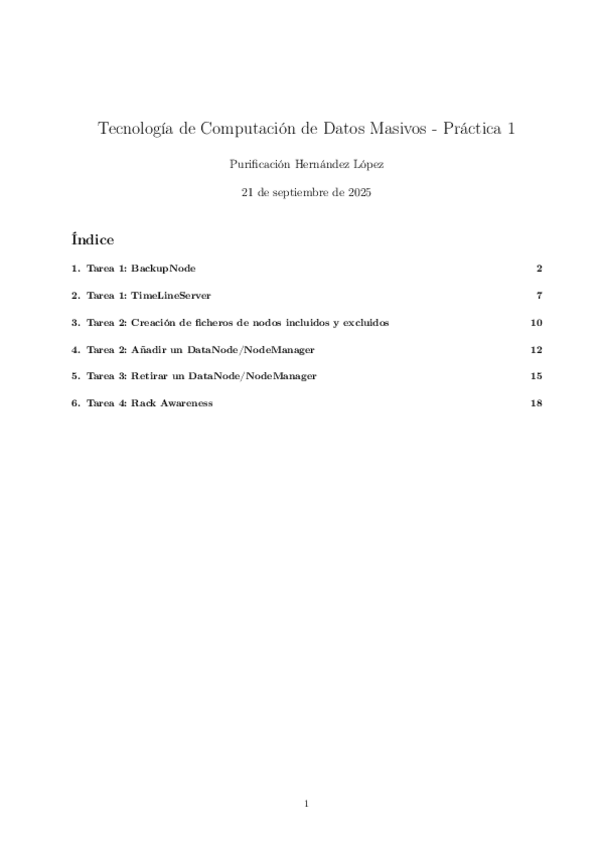 Tecnología de Computación de Datos Masivos - Práctica 1

Purificación Hernández López

21 de septiembre de 2025

Índice

1. Tarea 1: BackupNode 2

2. Tarea 1: TimeLineServer 7

3. Tarea 2: Creación de ficheros de nodos incluidos y excluidos 10

4. Tarea 2: Añadir un DataNode/NodeManager 12

5. Tarea 3: Retirar un DataNode/NodeManager 15

6. Tarea 4: Rack Awareness 18

1